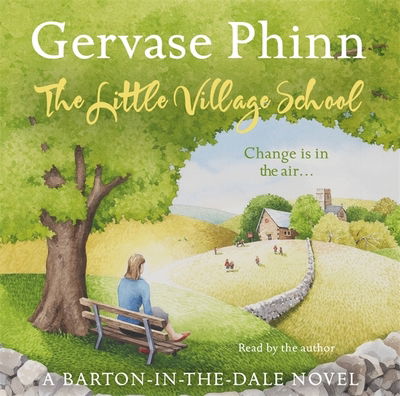 Gervase Phinn

The Little Village School

Change is in the air…

Read by the author

A BARTON-IN-THE-DALE NOVEL